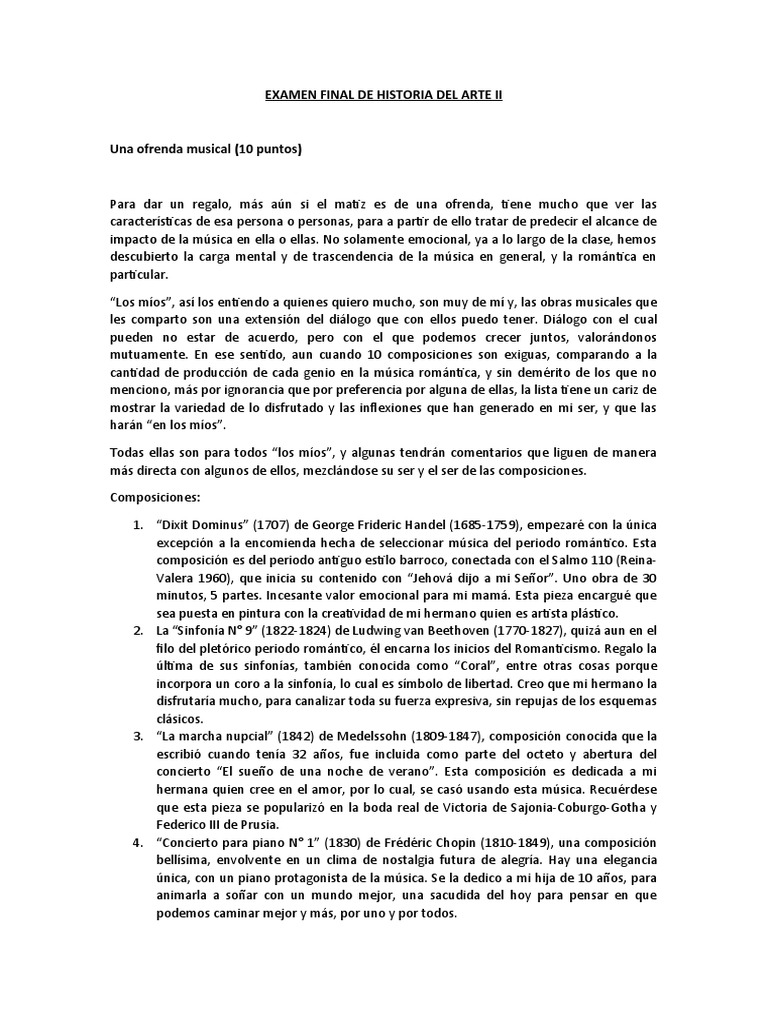 EXAMEN FINAL DE HISTORIA DEL ARTE II

Una ofrenda musical (10 puntos)

Para dar un regalo, más aún si el matiz es de una ofrenda, tiene mucho que ver las características de esa persona o personas, para a partir de ello tratar de predecir el alcance de impacto de la música en ella o ellas. No solamente emocional, ya a lo largo de la clase, hemos descubierto la carga mental y de trascendencia de la música en general, y la romántica en particular.

"Los míos", así los entiendo a quienes quiero mucho, son muy de mí y, las obras musicales que les comparto son una extensión del diálogo que con ellos puedo tener. Diálogo con el cual pueden no estar de acuerdo, pero con el que podemos crecer juntos, valorándonos mutuamente. En ese sentido, aun cuando 10 composiciones son exiguas, comparando a la cantidad de producción de cada genio en la música romántica, y sin demérito de los que no menciono, más por ignorancia que por preferencia por alguna de ellas, la lista tiene un cariz de mostrar la variedad de lo disfrutado y las inflexiones que han generado en mi ser, y que las harán "en los míos".

Todas ellas son para todos "los míos", y algunas tendrán comentarios que liguen de manera más directa con algunos de ellos, mezclándose su ser y el ser de las composiciones.

Composiciones:

1. "Dixit Dominus" (1707) de George Frideric Handel (1685-1759), empezaré con la única excepción a la encomienda hecha de seleccionar música del periodo romántico. Esta composición es del periodo antiguo estilo barroco, conectada con el Salmo 110 (Reina-Valera 1960), que inicia su contenido con "Jehová dijo a mi Señor". Uno obra de 30 minutos, 5 partes. Incesante valor emocional para mi mamá. Esta pieza encargué que sea puesta en pintura con la creatividad de mi hermano quien es artista plástico.
2. La "Sinfonía N° 9" (1822-1824) de Ludwing van Beethoven (1770-1827), quizá aun en el filo del pletórico periodo romántico, él encarna los inicios del Romanticismo. Regalo la última de sus sinfonías, también conocida como "Coral", entre otras cosas porque incorpora un coro a la sinfonía, lo cual es símbolo de libertad. Creo que mi hermano la disfrutaría mucho, para canalizar toda su fuerza expresiva, sin repujas de los esquemas clásicos.
3. "La marcha nupcial" (1842) de Medelssohn (1809-1847), composición conocida que la escribió cuando tenía 32 años, fue incluida como parte del octeto y abertura del concierto "El sueño de una noche de verano". Esta composición es dedicada a mi hermana quien cree en el amor, por lo cual, se casó usando esta música. Recuérdese que esta pieza se popularizó en la boda real de Victoria de Sajonia-Coburgo-Gotha y Federico III de Prusia.
4. "Concierto para piano N° 1" (1830) de Frédéric Chopin (1810-1849), una composición bellísima, envolvente en un clima de nostalgia futura de alegría. Hay una elegancia única, con un piano protagonista de la música. Se la dedico a mi hija de 10 años, para animarla a soñar con un mundo mejor, una sacudida del hoy para pensar en que podemos caminar mejor y más, por uno y por todos.